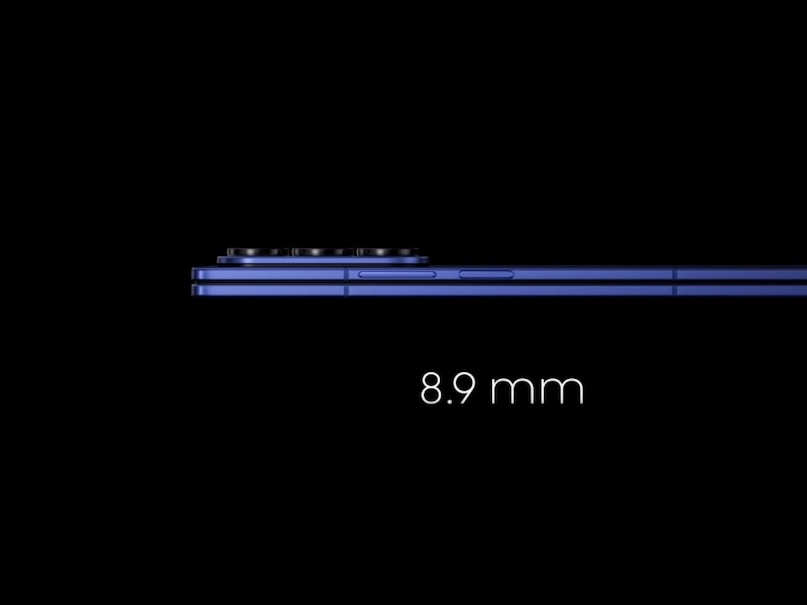 8.9 mm